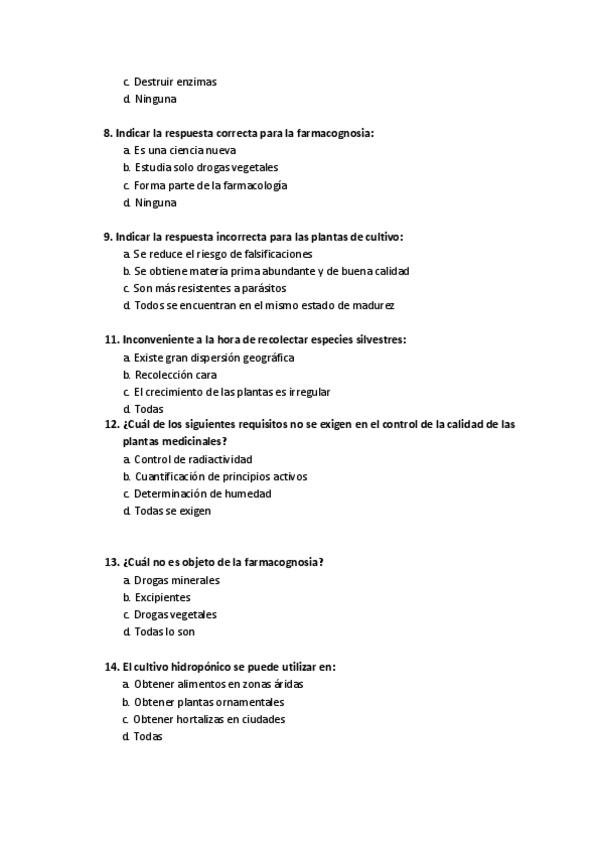 c. Destruir enzimas
d. Ninguna

8. Indicar la respuesta correcta para la farmacognosia:
a. Es una ciencia nueva
b. Estudia solo drogas vegetales
c. Forma parte de la farmacología
d. Ninguna

9. Indicar la respuesta incorrecta para las plantas de cultivo:
a. Se reduce el riesgo de falsificaciones
b. Se obtiene materia prima abundante y de buena calidad
c. Son más resistentes a parásitos
d. Todos se encuentran en el mismo estado de madurez

11. Inconveniente a la hora de recolectar especies silvestres:
a. Existe gran dispersión geográfica
b. Recolección cara
c. El crecimiento de las plantas es irregular
d. Todas

12. ¿Cuál de los siguientes requisitos no se exigen en el control de la calidad de las plantas medicinales?
a. Control de radiactividad
b. Cuantificación de principios activos
c. Determinación de humedad
d. Todas se exigen

13. ¿Cuál no es objeto de la farmacognosia?
a. Drogas minerales
b. Excipientes
c. Drogas vegetales
d. Todas lo son

14. El cultivo hidropónico se puede utilizar en:
a. Obtener alimentos en zonas áridas
b. Obtener plantas ornamentales
c. Obtener hortalizas en ciudades
d. Todas